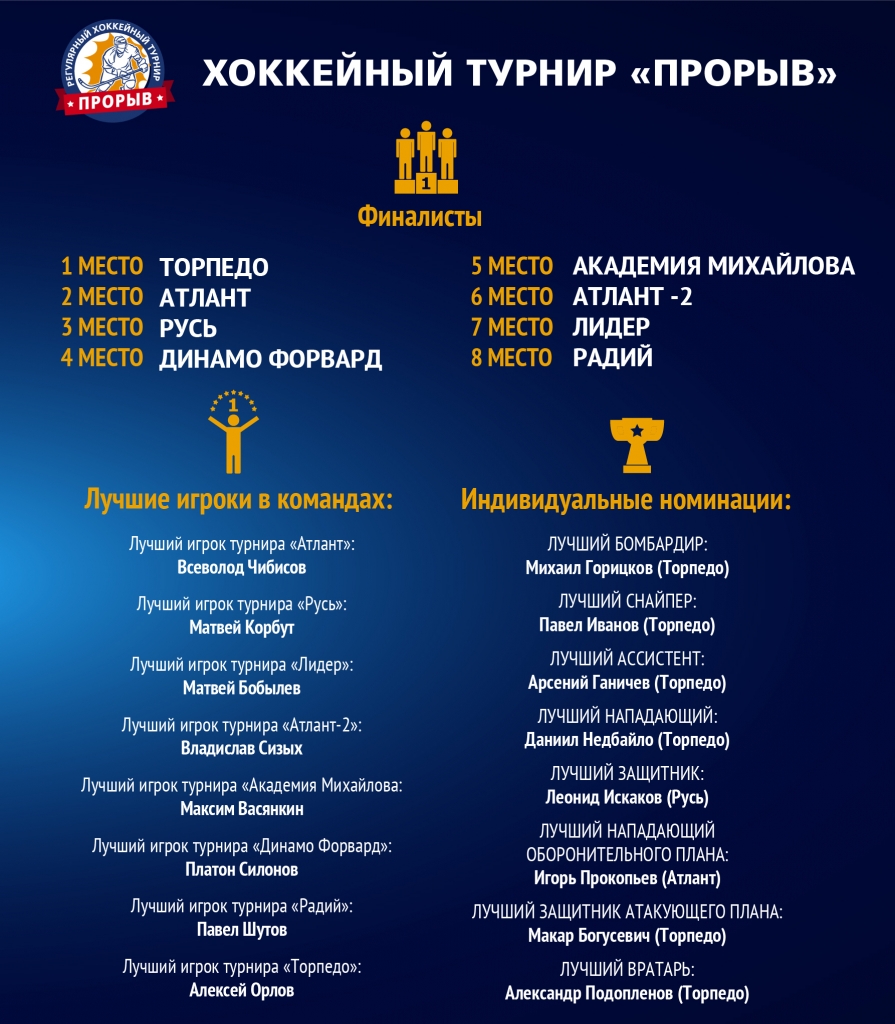 РЕГУЛЯРНЫЙ ХОККЕЙНЫЙ ТУРНИР
ПРОРЫВ

ХОККЕЙНЫЙ ТУРНИР «ПРОРЫВ»

1

Финалисты

1 МЕСТО ТОРПЕДО
2 МЕСТО АТЛАНТ
3 МЕСТО РУСЬ
4 МЕСТО ДИНАМО ФОРВАРД

5 МЕСТО АКАДЕМИЯ МИХАЙЛОВА
6 МЕСТО АТЛАНТ -2
7 МЕСТО ЛИДЕР
8 МЕСТО РАДИЙ

1

Лучшие игроки в командах:

Лучший игрок турнира «Атлант»:
Всеволод Чибисов

Лучший игрок турнира «Русь»:
Матвей Корбут

Лучший игрок турнира «Лидер»:
Матвей Бобылев

Лучший игрок турнира «Атлант-2»:
Владислав Сизых

Лучший игрок турнира «Академия Михайлова:
Максим Васянкин

Лучший игрок турнира «Динамо Форвард»:
Платон Силонов

Лучший игрок турнира «Радий»:
Павел Шутов

Лучший игрок турнира «Торпедо»:
Алексей Орлов

Индивидуальные номинации:

ЛУЧШИЙ БОМБАРДИР:
Михаил Горицков (Торпедо)

ЛУЧШИЙ СНАЙПЕР:
Павел Иванов (Торпедо)

ЛУЧШИЙ АССИСТЕНТ:
Арсений Ганичев (Торпедо)

ЛУЧШИЙ НАПАДАЮЩИЙ:
Даниил Недбайло (Торпедо)

ЛУЧШИЙ ЗАЩИТНИК:
Леонид Искаков (Русь)

ЛУЧШИЙ НАПАДАЮЩИЙ ОБОРОНИТЕЛЬНОГО ПЛАНА:
Игорь Прокопьев (Атлант)

ЛУЧШИЙ ЗАЩИТНИК АТАКУЮЩЕГО ПЛАНА:
Макар Богусевич (Торпедо)

ЛУЧШИЙ ВРАТАРЬ:
Александр Подопленов (Торпедо)